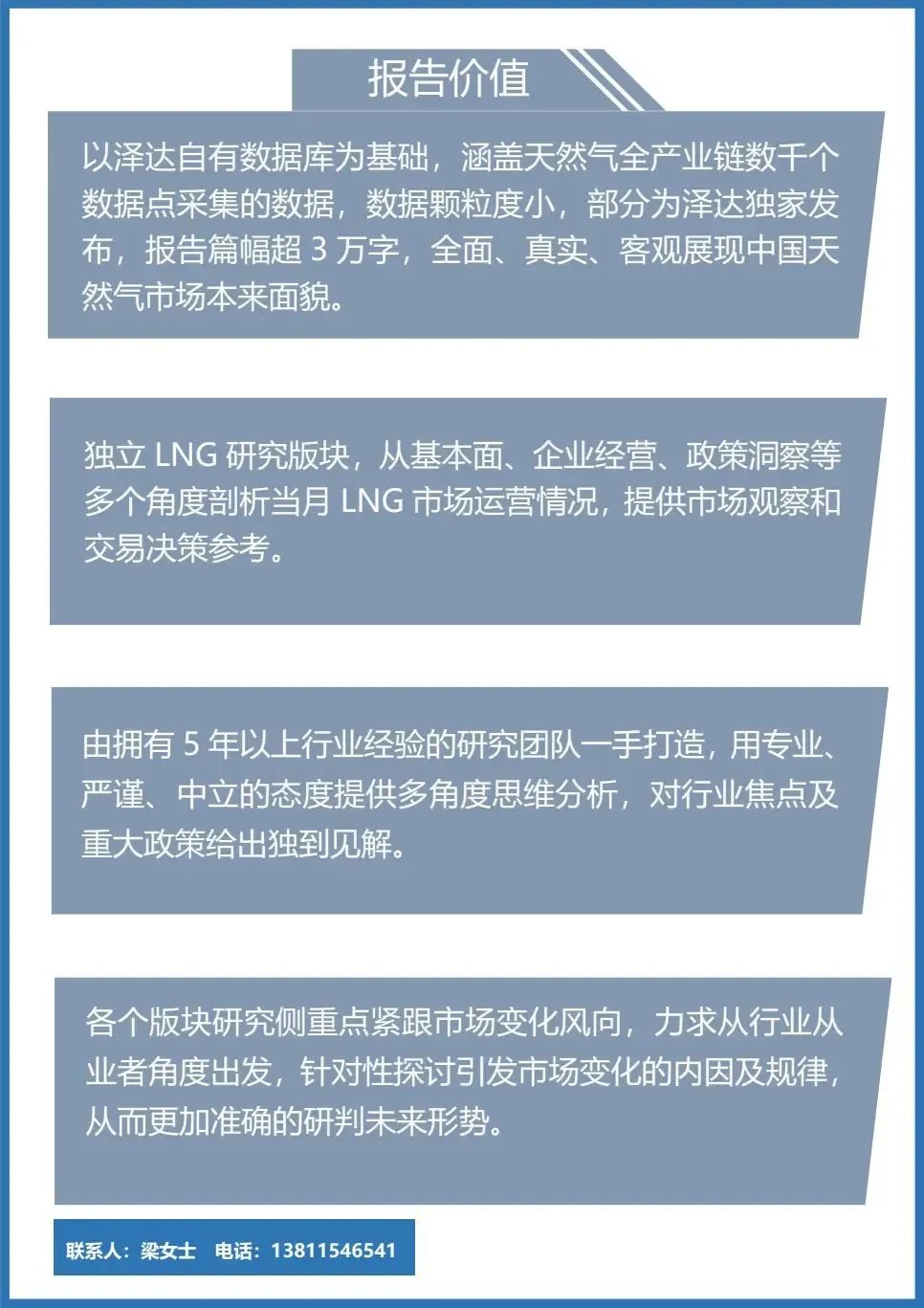 报告价值

以泽达自有数据库为基础，涵盖天然气全产业链数千个数据点采集的数据，数据颗粒度小，部分为泽达独家发布，报告篇幅超 3 万字，全面、真实、客观展现中国天然气市场本来面貌。

独立 LNG 研究版块，从基本面、企业经营、政策洞察等多个角度剖析当月 LNG 市场运营情况，提供市场观察和交易决策参考。

由拥有 5 年以上行业经验的研究团队一手打造，用专业、严谨、中立的态度提供多角度思维分析，对行业焦点及重大政策给出独到见解。

各个版块研究侧重点紧跟市场变化风向，力求从行业从业者角度出发，针对性探讨引发市场变化的内因及规律，从而更加准确的研判未来形势。

联系人：梁女士 电话：13811546541